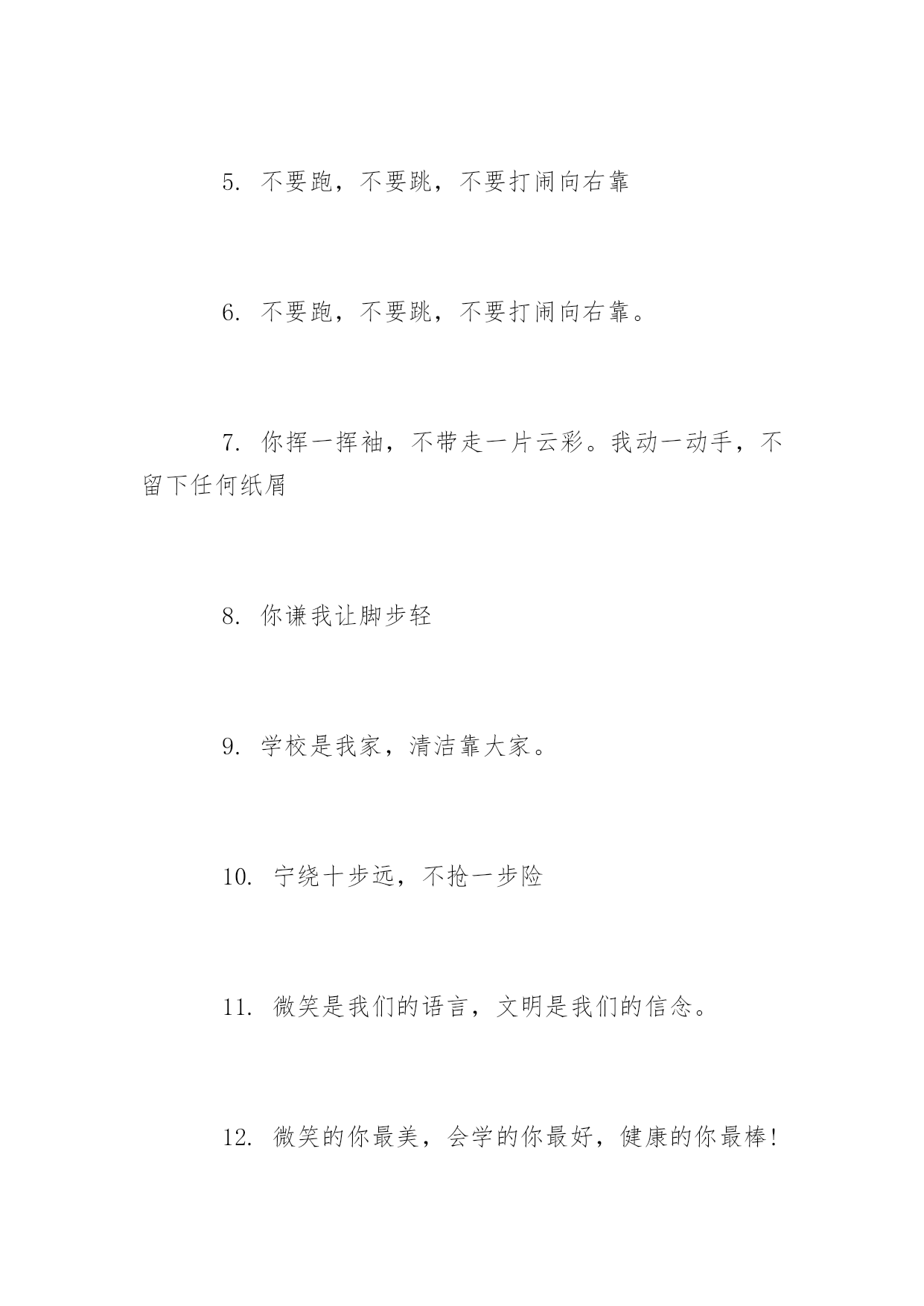 5. 不要跑，不要跳，不要打闹向右靠

6. 不要跑，不要跳，不要打闹向右靠。

7. 你挥一挥袖，不带走一片云彩。我动一动手，不留下任何纸屑

8. 你谦我让脚步轻

9. 学校是我家，清洁靠大家。

10. 宁绕十步远，不抢一步险

11. 微笑是我们的语言，文明是我们的信念。

12. 微笑的你最美，会学的你最好，健康的你最棒!